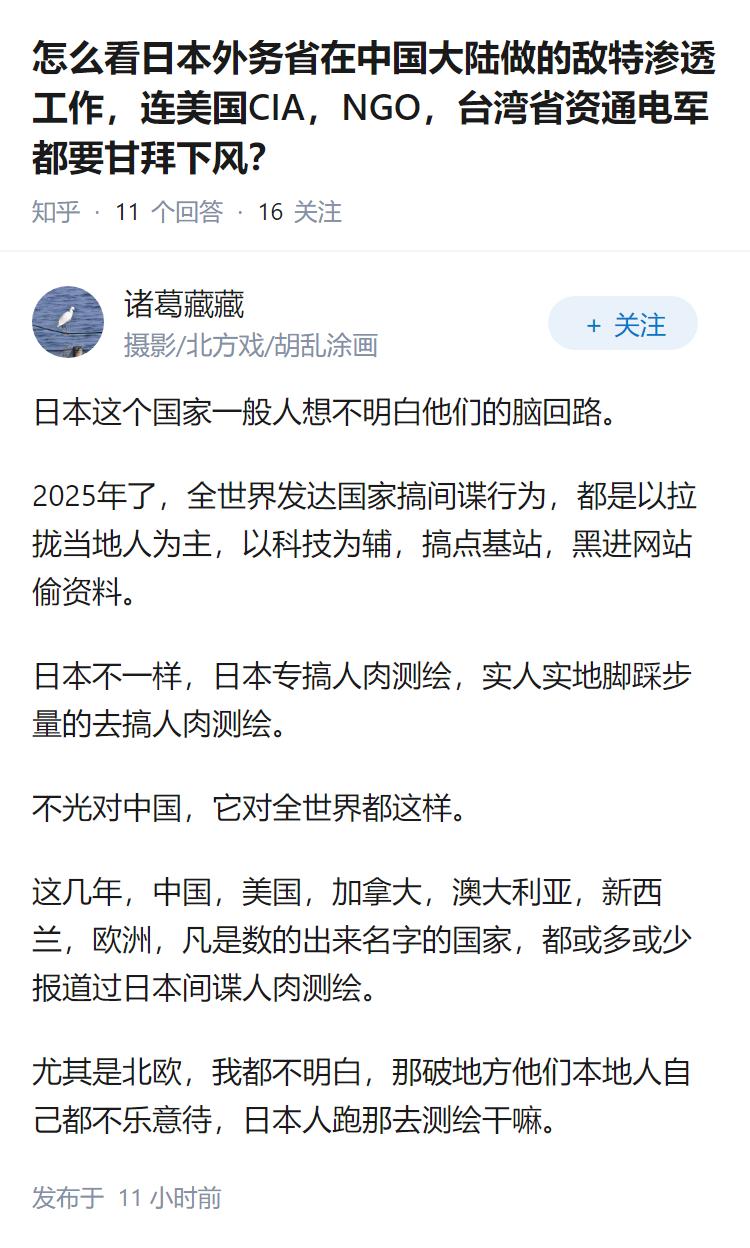 怎么看日本外务省在中国大陆做的敌特渗透工作，连美国CIA，NGO，台湾省资通电军都要甘拜下风?

知乎 · 11 个回答 · 16 关注

诸葛藏藏
摄影/北方戏/胡乱涂画

+ 关注

日本这个国家一般人想不明白他们的脑回路。

2025年了，全世界发达国家搞间谍行为，都是以拉拢当地人为主，以科技为辅，搞点基站，黑进网站偷资料。

日本不一样，日本专搞人肉测绘，实人实地脚踩步量的去搞人肉测绘。

不光对中国，它对全世界都这样。

这几年，中国，美国，加拿大，澳大利亚，新西兰，欧洲，凡是数的出来名字的国家，都或多或少报道过日本间谍人肉测绘。

尤其是北欧，我都不明白，那破地方他们本地人自己都不乐意待，日本人跑那去测绘干嘛。

发布于 11 小时前